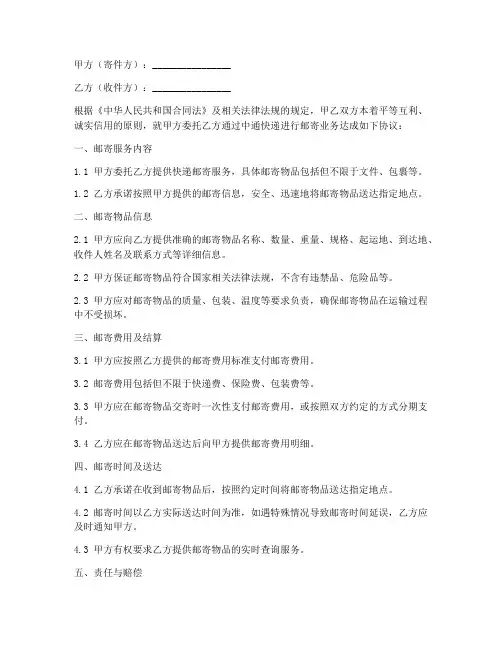 甲方（寄件方）：________________

乙方（收件方）：________________

根据《中华人民共和国合同法》及相关法律法规的规定，甲乙双方本着平等互利、诚实信用的原则，就甲方委托乙方通过中通快递进行邮寄业务达成如下协议：

一、邮寄服务内容

1.1 甲方委托乙方提供快递邮寄服务，具体邮寄物品包括但不限于文件、包裹等。

1.2 乙方承诺按照甲方提供的邮寄信息，安全、迅速地将邮寄物品送达指定地点。

二、邮寄物品信息

2.1 甲方应向乙方提供准确的邮寄物品名称、数量、重量、规格、起运地、到达地、收件人姓名及联系方式等详细信息。

2.2 甲方保证邮寄物品符合国家相关法律法规，不含有违禁品、危险品等。

2.3 甲方应对邮寄物品的质量、包装、温度等要求负责，确保邮寄物品在运输过程中不受损坏。

三、邮寄费用及结算

3.1 甲方应按照乙方提供的邮寄费用标准支付邮寄费用。

3.2 邮寄费用包括但不限于快递费、保险费、包装费等。

3.3 甲方应在邮寄物品交寄时一次性支付邮寄费用，或按照双方约定的方式分期支付。

3.4 乙方应在邮寄物品送达后向甲方提供邮寄费用明细。

四、邮寄时间及送达

4.1 乙方承诺在收到邮寄物品后，按照约定时间将邮寄物品送达指定地点。

4.2 邮寄时间以乙方实际送达时间为准，如遇特殊情况导致邮寄时间延误，乙方应及时通知甲方。

4.3 甲方有权要求乙方提供邮寄物品的实时查询服务。

五、责任与赔偿